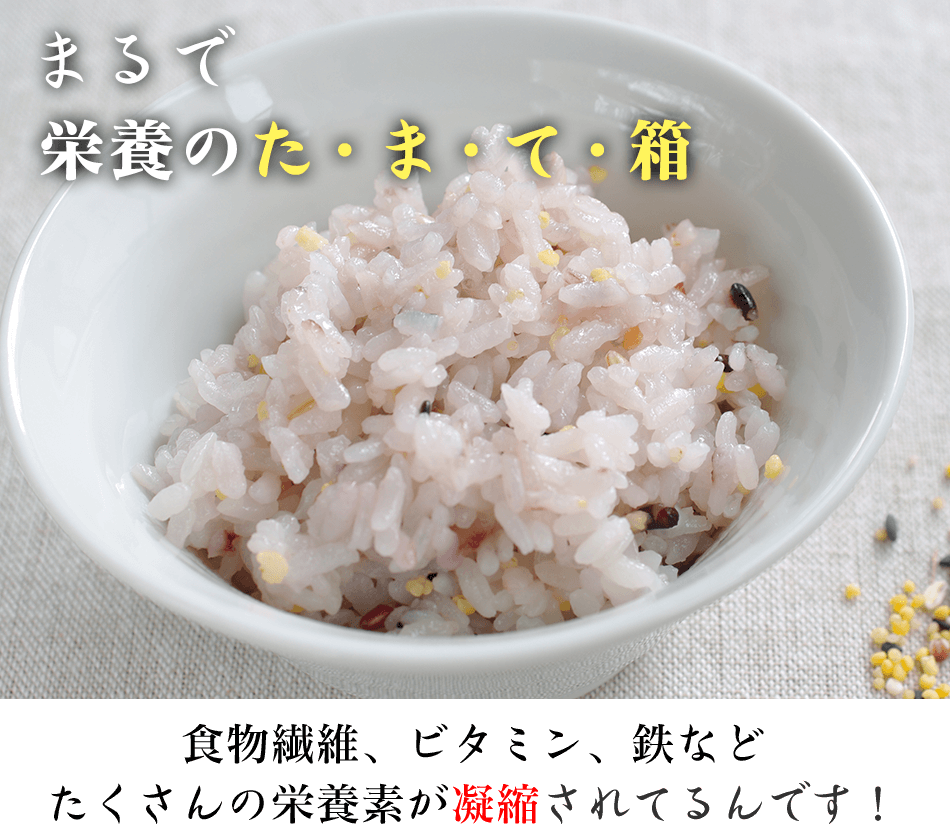 まるで
栄養のた・ま・て・箱

食物繊維、ビタミン、鉄など
たくさんの栄養素が凝縮されてるんです！